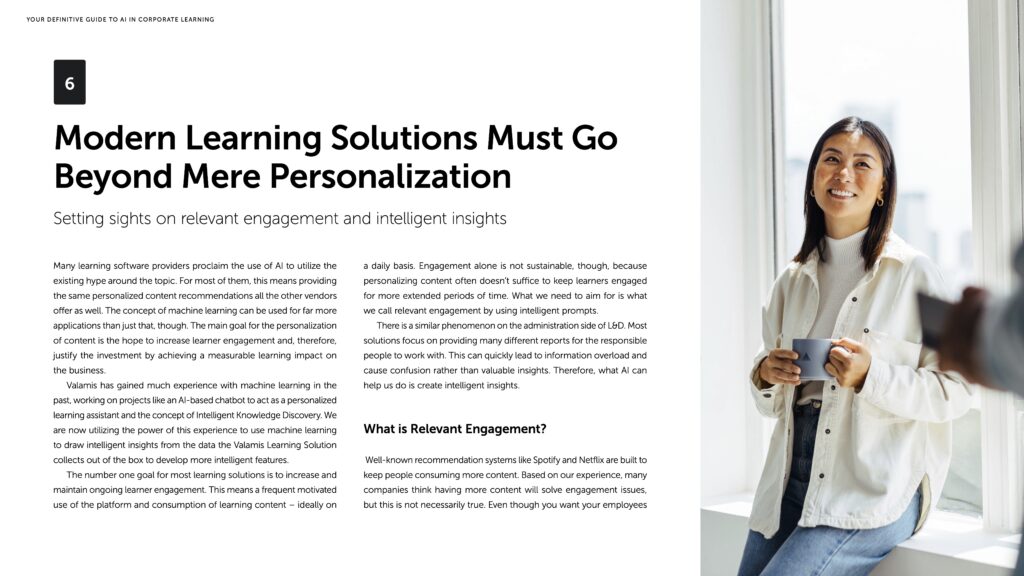 YOUR DEFINITIVE GUIDE TO AI IN CORPORATE LEARNING

6

Modern Learning Solutions Must Go Beyond Mere Personalization

Setting sights on relevant engagement and intelligent insights

Many learning software providers proclaim the use of AI to utilize the existing hype around the topic. For most of them, this means providing the same personalized content recommendations all the other vendors offer as well. The concept of machine learning can be used for far more applications than just that, though. The main goal for the personalization of content is the hope to increase learner engagement and, therefore, justify the investment by achieving a measurable learning impact on the business.

Valamis has gained much experience with machine learning in the past, working on projects like an AI-based chatbot to act as a personalized learning assistant and the concept of Intelligent Knowledge Discovery. We are now utilizing the power of this experience to use machine learning to draw intelligent insights from the data the Valamis Learning Solution collects out of the box to develop more intelligent features.

The number one goal for most learning solutions is to increase and maintain ongoing learner engagement. This means a frequent motivated use of the platform and consumption of learning content – ideally on a daily basis. Engagement alone is not sustainable, though, because personalizing content often doesn't suffice to keep learners engaged for more extended periods of time. What we need to aim for is what we call relevant engagement by using intelligent prompts.

There is a similar phenomenon on the administration side of L&D. Most solutions focus on providing many different reports for the responsible people to work with. This can quickly lead to information overload and cause confusion rather than valuable insights. Therefore, what AI can help us do is create intelligent insights.

What is Relevant Engagement?

Well-known recommendation systems like Spotify and Netflix are built to keep people consuming more content. Based on our experience, many companies think having more content will solve engagement issues, but this is not necessarily true. Even though you want your employees